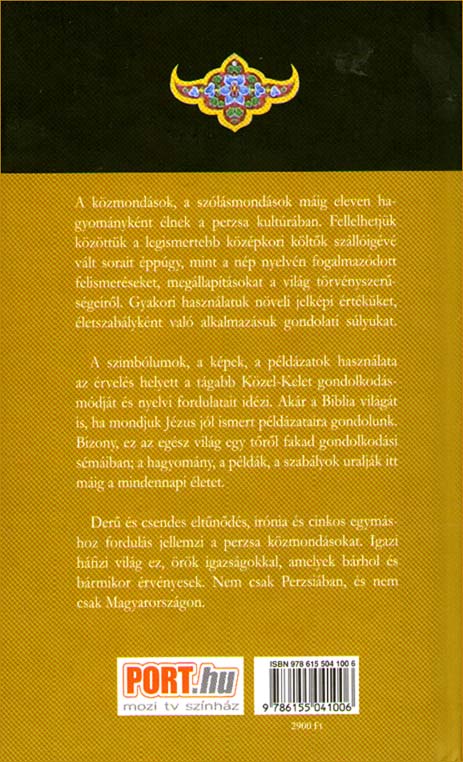 A közmondások, a szólásmondások máig eleven hagyományként élnek a perzsa kultúrában. Fellelhetjük közöttük a legismertebb középkori költők szállóigévé vált sorait éppúgy, mint a nép nyelvén fogalmazódott felismeréseket, megállapításokat a világ törvényszerűségeiről. Gyakori használatuk növeli jelképi értéküket, életszabályként való alkalmazásuk gondolati súlyukat.

A szimbólumok, a képek, a példázatok használata az érvelés helyett a tágabb Közel-Kelet gondolkodásmódját és nyelvi fordulatait idézi. Akár a Biblia világát is, ha mondjuk Jézus jól ismert példázataira gondolunk. Bizony, ez az egész világ egy tőről fakad gondolkodási sémáiban; a hagyomány, a példák, a szabályok uralják itt máig a mindennapi életet.

Derű és csendes eltűnődés, irónia és cinkos egymáshoz fordulás jellemzi a perzsa közmondásokat. Igazi háfizi világ ez, örök igazságokkal, amelyek bárhol és bármikor érvényesek. Nem csak Perzsiában, és nem csak Magyarországon.

PORT.hu
mozi tv színház

ISBN 978 615 504 100 6
9 786155 041006

2900 Ft